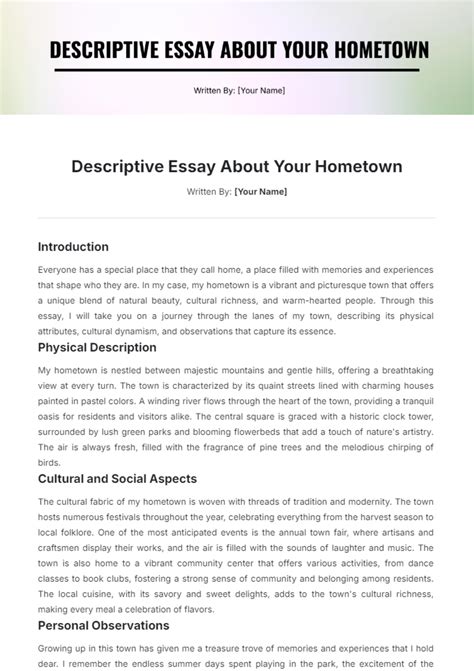 DESCRIPTIVE ESSAY ABOUT YOUR HOMETOWN

Written By: [Your Name]

Descriptive Essay About Your Hometown

Written By: [Your Name]

Introduction

Everyone has a special place that they call home, a place filled with memories and experiences that shape who they are. In my case, my hometown is a vibrant and picturesque town that offers a unique blend of natural beauty, cultural richness, and warm-hearted people. Through this essay, I will take you on a journey through the lanes of my town, describing its physical attributes, cultural dynamism, and observations that capture its essence.

Physical Description

My hometown is nestled between majestic mountains and gentle hills, offering a breathtaking view at every turn. The town is characterized by its quaint streets lined with charming houses painted in pastel colors. A winding river flows through the heart of the town, providing a tranquil oasis for residents and visitors alike. The central square is graced with a historic clock tower, surrounded by lush green parks and blooming flowerbeds that add a touch of nature's artistry. The air is always fresh, filled with the fragrance of pine trees and the melodious chirping of birds.

Cultural and Social Aspects

The cultural fabric of my hometown is woven with threads of tradition and modernity. The town hosts numerous festivals throughout the year, celebrating everything from the harvest season to local folklore. One of the most anticipated events is the annual town fair, where artisans and craftsmen display their works, and the air is filled with the sounds of laughter and music. The town is also home to a vibrant community center that offers various activities, from dance classes to book clubs, fostering a strong sense of community and belonging among residents. The local cuisine, with its savory and sweet delights, adds to the town's cultural richness, making every meal a celebration of flavors.

Personal Observations

Growing up in this town has given me a treasure trove of memories and experiences that I hold dear. I remember the endless summer days spent playing in the park, the excitement of the